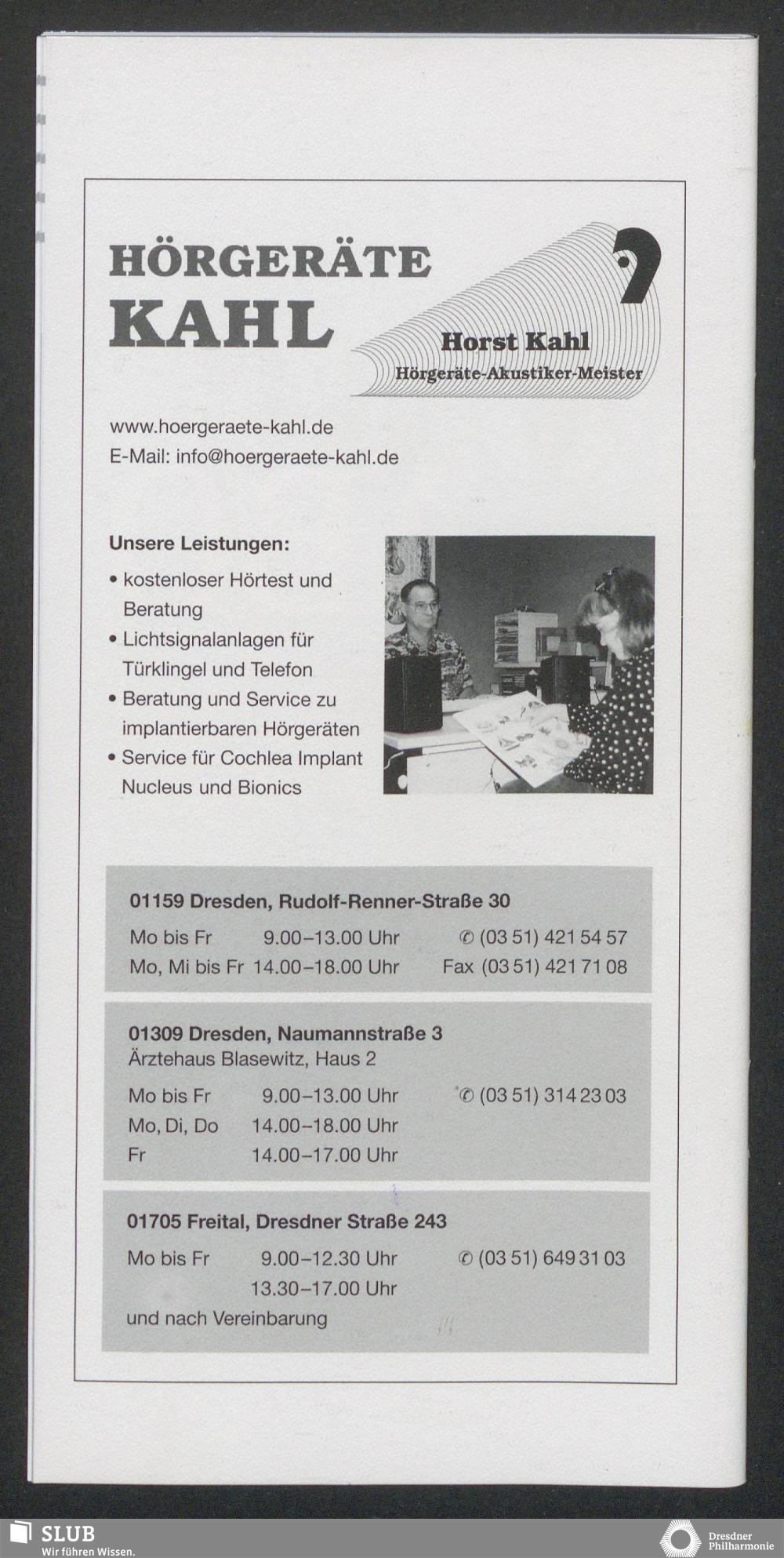 HÖRGERÄTE KAHL

Horst Kahl
Hörgeräte-Akustiker-Meister

www.hoergeraete-kahl.de
E-Mail: info@hoergeraete-kahl.de

Unsere Leistungen:
• kostenloser Hörtest und Beratung
• Lichtsignalanlagen für Türklingel und Telefon
• Beratung und Service zu implantierbaren Hörgeräten
• Service für Cochlea Implant Nucleus und Bionics

01159 Dresden, Rudolf-Renner-Straße 30
Mo bis Fr 9.00–13.00 Uhr ✆ (03 51) 421 54 57
Mo, Mi bis Fr 14.00–18.00 Uhr Fax (03 51) 421 71 08

01309 Dresden, Naumannstraße 3
Ärztehaus Blasewitz, Haus 2
Mo bis Fr 9.00–13.00 Uhr ✆ (03 51) 314 23 03
Mo, Di, Do 14.00–18.00 Uhr
Fr 14.00–17.00 Uhr

01705 Freital, Dresdner Straße 243
Mo bis Fr 9.00–12.30 Uhr ✆ (03 51) 649 31 03
13.30–17.00 Uhr
und nach Vereinbarung

SLUB
Wir führen Wissen.

Dresdner Philharmonie